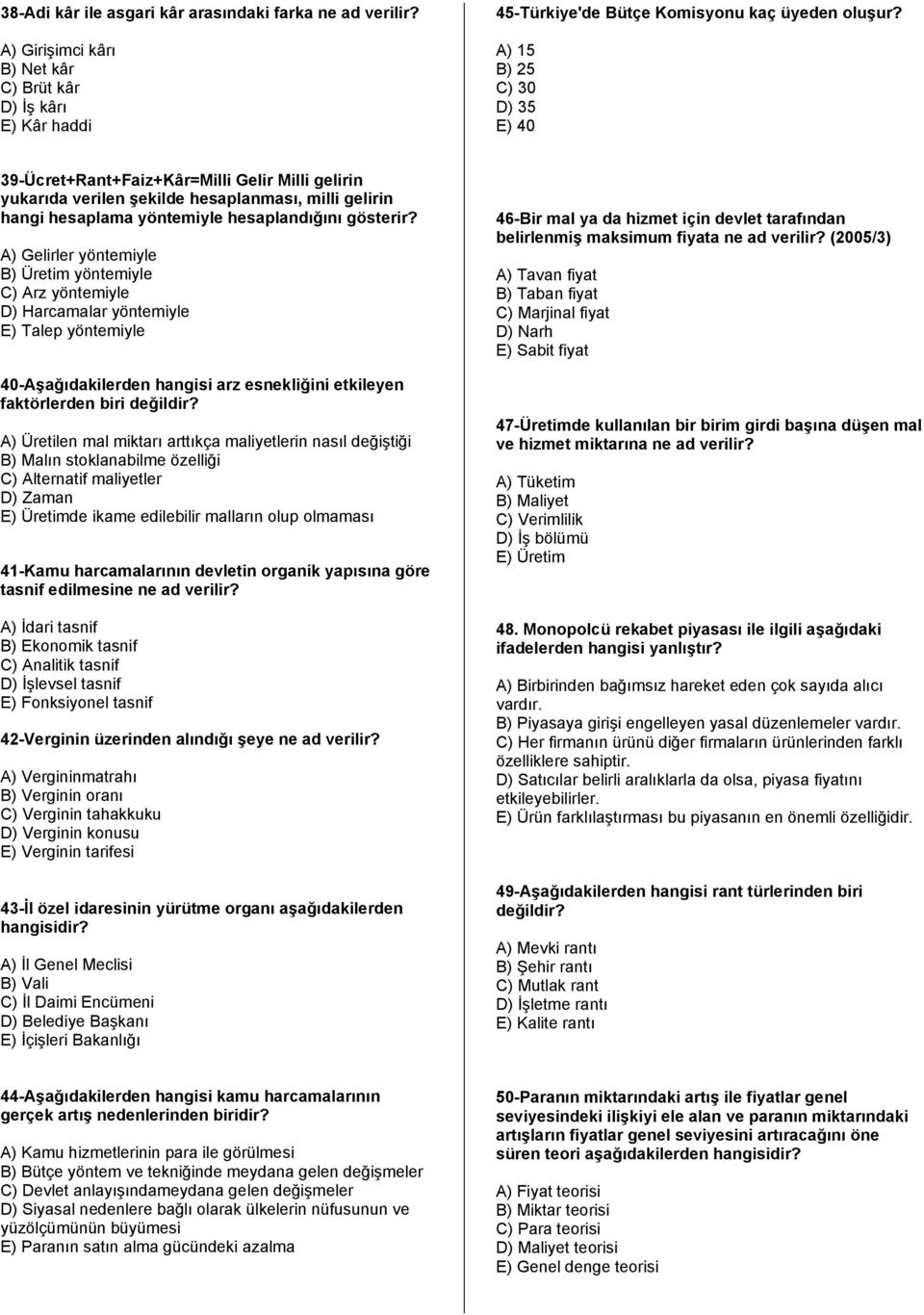 38-Adi kâr ile asgari kâr arasındaki farka ne ad verilir?

A) Girişimci kârı
B) Net kâr
C) Brüt kâr
D) İş kârı
E) Kâr haddi

39-Ücret+Rant+Faiz+Kâr=Milli Gelir Milli gelirin yukarıda verilen şekilde hesaplanması, milli gelirin hangi hesaplama yöntemiyle hesaplandığını gösterir?

A) Gelirler yöntemiyle
B) Üretim yöntemiyle
C) Arz yöntemiyle
D) Harcamalar yöntemiyle
E) Talep yöntemiyle

40-Aşağıdakilerden hangisi arz esnekliğini etkileyen faktörlerden biri değildir?

A) Üretilen mal miktarı arttıkça maliyetlerin nasıl değiştiği
B) Malın stoklanabilme özelliği
C) Alternatif maliyetler
D) Zaman
E) Üretimde ikame edilebilir malların olup olmaması

41-Kamu harcamalarının devletin organik yapısına göre tasnif edilmesine ne ad verilir?

A) İdari tasnif
B) Ekonomik tasnif
C) Analitik tasnif
D) İşlevsel tasnif
E) Fonksiyonel tasnif

42-Verginin üzerinden alındığı şeye ne ad verilir?

A) Vergininmatrahı
B) Verginin oranı
C) Verginin tahakkuku
D) Verginin konusu
E) Verginin tarifesi

43-İl özel idaresinin yürütme organı aşağıdakilerden hangisidir?

A) İl Genel Meclisi
B) Vali
C) İl Daimi Encümeni
D) Belediye Başkanı
E) İçişleri Bakanlığı

44-Aşağıdakilerden hangisi kamu harcamalarının gerçek artış nedenlerinden biridir?

A) Kamu hizmetlerinin para ile görülmesi
B) Bütçe yöntem ve tekniğinde meydana gelen değişmeler
C) Devlet anlayışındameydana gelen değişmeler
D) Siyasal nedenlere bağlı olarak ülkelerin nüfusunun ve yüzölçümünün büyümesi
E) Paranın satın alma gücündeki azalma

45-Türkiye'de Bütçe Komisyonu kaç üyeden oluşur?

A) 15
B) 25
C) 30
D) 35
E) 40

46-Bir mal ya da hizmet için devlet tarafından belirlenmiş maksimum fiyata ne ad verilir? (2005/3)

A) Tavan fiyat
B) Taban fiyat
C) Marjinal fiyat
D) Narh
E) Sabit fiyat

47-Üretimde kullanılan bir birim girdi başına düşen mal ve hizmet miktarına ne ad verilir?

A) Tüketim
B) Maliyet
C) Verimlilik
D) İş bölümü
E) Üretim

48. Monopolcü rekabet piyasası ile ilgili aşağıdaki ifadelerden hangisi yanlıştır?

A) Birbirinden bağımsız hareket eden çok sayıda alıcı vardır.
B) Piyasaya girişi engelleyen yasal düzenlemeler vardır.
C) Her firmanın ürünü diğer firmaların ürünlerinden farklı özelliklere sahiptir.
D) Satıcılar belirli aralıklarla da olsa, piyasa fiyatını etkileyebilirler.
E) Ürün farklılaştırması bu piyasanın en önemli özelliğidir.

49-Aşağıdakilerden hangisi rant türlerinden biri değildir?

A) Mevki rantı
B) Şehir rantı
C) Mutlak rant
D) İşletme rantı
E) Kalite rantı

50-Paranın miktarındaki artış ile fiyatlar genel seviyesindeki ilişkiyi ele alan ve paranın miktarındaki artışların fiyatlar genel seviyesini artıracağını öne süren teori aşağıdakilerden hangisidir?

A) Fiyat teorisi
B) Miktar teorisi
C) Para teorisi
D) Maliyet teorisi
E) Genel denge teorisi